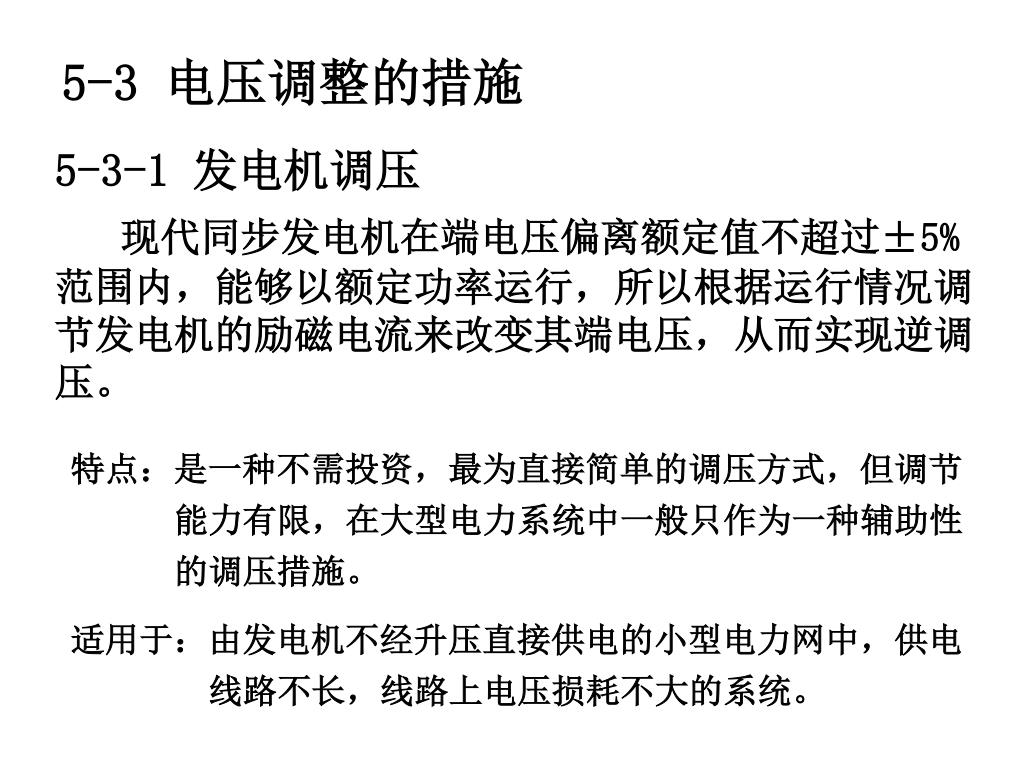 5-3 电压调整的措施

5-3-1 发电机调压

现代同步发电机在端电压偏离额定值不超过±5%范围内，能够以额定功率运行，所以根据运行情况调节发电机的励磁电流来改变其端电压，从而实现逆调压。

特点：是一种不需投资，最为直接简单的调压方式，但调节能力有限，在大型电力系统中一般只作为一种辅助性的调压措施。

适用于：由发电机不经升压直接供电的小型电力网中，供电线路不长，线路上电压损耗不大的系统。